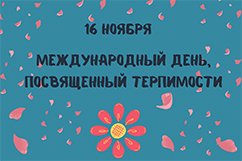 16 НОЯБРЯ

МЕЖДУНАРОДНЫЙ ДЕНЬ, ПОСВЯЩЕННЫЙ ТЕРПИМОСТИ